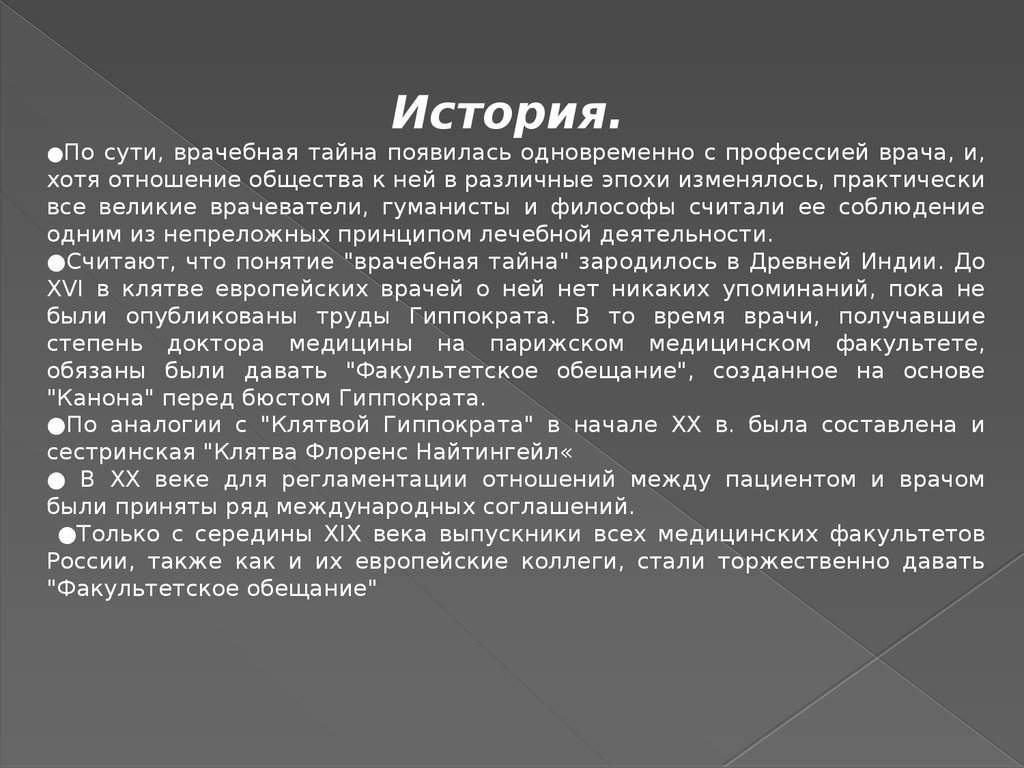 История.

●По сути, врачебная тайна появилась одновременно с профессией врача, и, хотя отношение общества к ней в различные эпохи изменялось, практически все великие врачеватели, гуманисты и философы считали ее соблюдение одним из непреложных принципом лечебной деятельности.

●Считают, что понятие "врачебная тайна" зародилось в Древней Индии. До XVI в клятве европейских врачей о ней нет никаких упоминаний, пока не были опубликованы труды Гиппократа. В то время врачи, получавшие степень доктора медицины на парижском медицинском факультете, обязаны были давать "Факультетское обещание", созданное на основе "Канона" перед бюстом Гиппократа.

●По аналогии с "Клятвой Гиппократа" в начале XX в. была составлена и сестринская "Клятва Флоренс Найтингейл«

● В XX веке для регламентации отношений между пациентом и врачом были приняты ряд международных соглашений.

●Только с середины XIX века выпускники всех медицинских факультетов России, также как и их европейские коллеги, стали торжественно давать "Факультетское обещание"